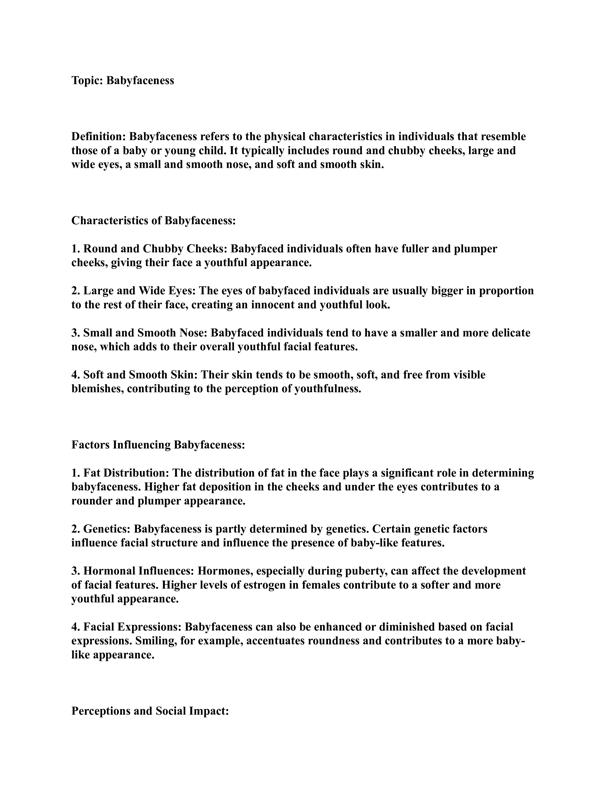 Topic: Babyfaceness

Definition: Babyfaceness refers to the physical characteristics in individuals that resemble those of a baby or young child. It typically includes round and chubby cheeks, large and wide eyes, a small and smooth nose, and soft and smooth skin.

Characteristics of Babyfaceness:

1. Round and Chubby Cheeks: Babyfaced individuals often have fuller and plumper cheeks, giving their face a youthful appearance.

2. Large and Wide Eyes: The eyes of babyfaced individuals are usually bigger in proportion to the rest of their face, creating an innocent and youthful look.

3. Small and Smooth Nose: Babyfaced individuals tend to have a smaller and more delicate nose, which adds to their overall youthful facial features.

4. Soft and Smooth Skin: Their skin tends to be smooth, soft, and free from visible blemishes, contributing to the perception of youthfulness.

Factors Influencing Babyfaceness:

1. Fat Distribution: The distribution of fat in the face plays a significant role in determining babyfaceness. Higher fat deposition in the cheeks and under the eyes contributes to a rounder and plumper appearance.

2. Genetics: Babyfaceness is partly determined by genetics. Certain genetic factors influence facial structure and influence the presence of baby-like features.

3. Hormonal Influences: Hormones, especially during puberty, can affect the development of facial features. Higher levels of estrogen in females contribute to a softer and more youthful appearance.

4. Facial Expressions: Babyfaceness can also be enhanced or diminished based on facial expressions. Smiling, for example, accentuates roundness and contributes to a more baby-like appearance.

Perceptions and Social Impact: